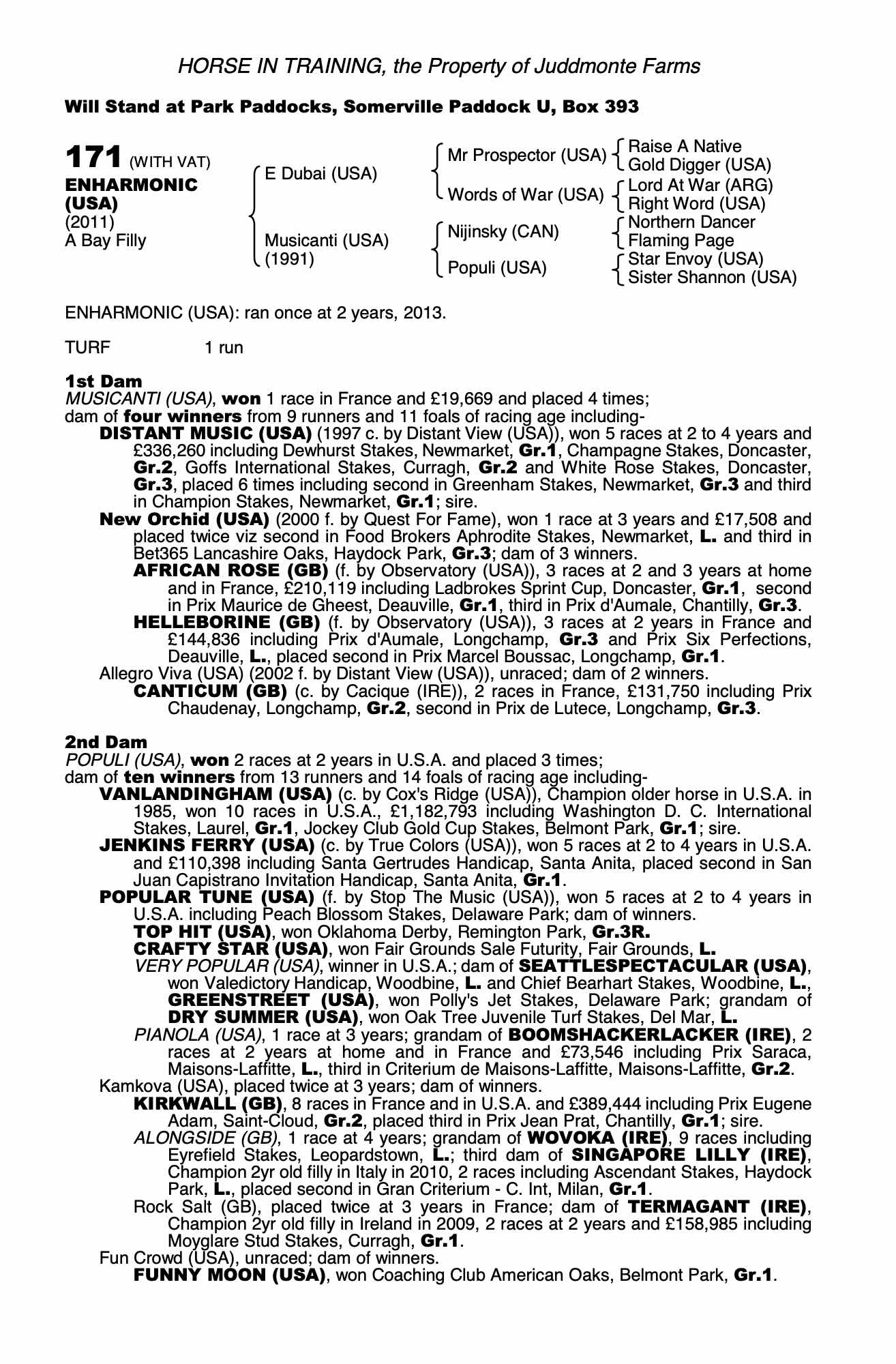 HORSE IN TRAINING, the Property of Juddmonte Farms

Will Stand at Park Paddocks, Somerville Paddock U, Box 393

171 (WITH VAT)
ENHARMONIC (USA)
(2011)
A Bay Filly

E Dubai (USA)
Musicanti (USA) (1991)

Mr Prospector (USA)
Words of War (USA)
Nijinsky (CAN)
Populi (USA)

Raise A Native
Gold Digger (USA)
Lord At War (ARG)
Right Word (USA)
Northern Dancer
Flaming Page
Star Envoy (USA)
Sister Shannon (USA)

ENHARMONIC (USA): ran once at 2 years, 2013.

TURF 1 run

1st Dam
MUSICANTI (USA), won 1 race in France and £19,669 and placed 4 times;
dam of four winners from 9 runners and 11 foals of racing age including-
DISTANT MUSIC (USA) (1997 c. by Distant View (USA)), won 5 races at 2 to 4 years and £336,260 including Dewhurst Stakes, Newmarket, Gr.1, Champagne Stakes, Doncaster, Gr.2, Goffs International Stakes, Curragh, Gr.2 and White Rose Stakes, Doncaster, Gr.3, placed 6 times including second in Greenham Stakes, Newmarket, Gr.3 and third in Champion Stakes, Newmarket, Gr.1; sire.
New Orchid (USA) (2000 f. by Quest For Fame), won 1 race at 3 years and £17,508 and placed twice viz second in Food Brokers Aphrodite Stakes, Newmarket, L. and third in Bet365 Lancashire Oaks, Haydock Park, Gr.3; dam of 3 winners.
AFRICAN ROSE (GB) (f. by Observatory (USA)), 3 races at 2 and 3 years at home and in France, £210,119 including Ladbrokes Sprint Cup, Doncaster, Gr.1, second in Prix Maurice de Gheest, Deauville, Gr.1, third in Prix d'Aumale, Chantilly, Gr.3.
HELLEBORINE (GB) (f. by Observatory (USA)), 3 races at 2 years in France and £144,836 including Prix d'Aumale, Longchamp, Gr.3 and Prix Six Perfections, Deauville, L., placed second in Prix Marcel Boussac, Longchamp, Gr.1.
Allegro Viva (USA) (2002 f. by Distant View (USA)), unraced; dam of 2 winners.
CANTICUM (GB) (c. by Cacique (IRE)), 2 races in France, £131,750 including Prix Chaudenay, Longchamp, Gr.2, second in Prix de Lutece, Longchamp, Gr.3.

2nd Dam
POPULI (USA), won 2 races at 2 years in U.S.A. and placed 3 times;
dam of ten winners from 13 runners and 14 foals of racing age including-
VANLANDINGHAM (USA) (c. by Cox's Ridge (USA)), Champion older horse in U.S.A. in 1985, won 10 races in U.S.A., £1,182,793 including Washington D. C. International Stakes, Laurel, Gr.1, Jockey Club Gold Cup Stakes, Belmont Park, Gr.1; sire.
JENKINS FERRY (USA) (c. by True Colors (USA)), won 5 races at 2 to 4 years in U.S.A. and £110,398 including Santa Gertrudes Handicap, Santa Anita, placed second in San Juan Capistrano Invitation Handicap, Santa Anita, Gr.1.
POPULAR TUNE (USA) (f. by Stop The Music (USA)), won 5 races at 2 to 4 years in U.S.A. including Peach Blossom Stakes, Delaware Park; dam of winners.
TOP HIT (USA), won Oklahoma Derby, Remington Park, Gr.3R.
CRAFTY STAR (USA), won Fair Grounds Sale Futurity, Fair Grounds, L.
VERY POPULAR (USA), winner in U.S.A.; dam of SEATTLESPECTACULAR (USA), won Valedictory Handicap, Woodbine, L. and Chief Bearhart Stakes, Woodbine, L., GREENSTREET (USA), won Polly's Jet Stakes, Delaware Park; grandam of DRY SUMMER (USA), won Oak Tree Juvenile Turf Stakes, Del Mar, L.
PIANOLA (USA), 1 race at 3 years; grandam of BOOMSHACKERLACKER (IRE), 2 races at 2 years at home and in France and £73,546 including Prix Saraca, Maisons-Laffitte, L., third in Criterium de Maisons-Laffitte, Maisons-Laffitte, Gr.2.
Kamkova (USA), placed twice at 3 years; dam of winners.
KIRKWALL (GB), 8 races in France and in U.S.A. and £389,444 including Prix Eugene Adam, Saint-Cloud, Gr.2, placed third in Prix Jean Prat, Chantilly, Gr.1; sire.
ALONGSIDE (GB), 1 race at 4 years; grandam of WOVOKA (IRE), 9 races including Eyrefield Stakes, Leopardstown, L.; third dam of SINGAPORE LILLY (IRE), Champion 2yr old filly in Italy in 2010, 2 races including Ascendant Stakes, Haydock Park, L., placed second in Gran Criterium - C. Int, Milan, Gr.1.
Rock Salt (GB), placed twice at 3 years in France; dam of TERMAGANT (IRE), Champion 2yr old filly in Ireland in 2009, 2 races at 2 years and £158,985 including Moyglare Stud Stakes, Curragh, Gr.1.
Fun Crowd (USA), unraced; dam of winners.
FUNNY MOON (USA), won Coaching Club American Oaks, Belmont Park, Gr.1.